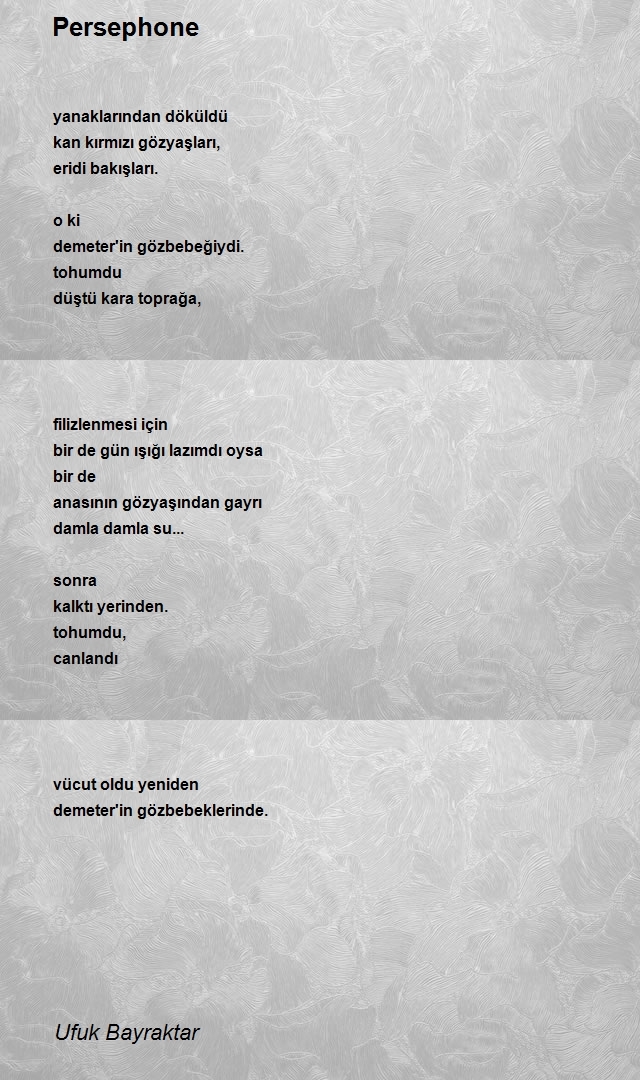 Persephone

yanaklarından döküldü
kan kırmızı gözyaşları,
eridi bakışları.

o ki
demeter'in gözbebeğiydi.
tohumdu
düştü kara toprağa,

filizlenmesi için
bir de gün ışığı lazımdı oysa
bir de
anasının gözyaşından gayrı
damla damla su...

sonra
kalktı yerinden.
tohumdu,
canlandı

vücut oldu yeniden
demeter'in gözbebeklerinde.

Ufuk Bayraktar